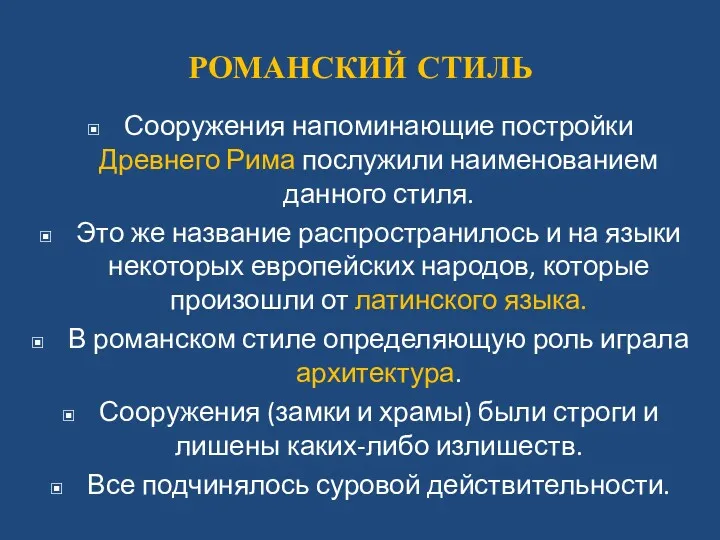 РОМАНСКИЙ СТИЛЬ

Сооружения напоминающие постройки Древнего Рима послужили наименованием данного стиля.

Это же название распространилось и на языки некоторых европейских народов, которые произошли от латинского языка.

В романском стиле определяющую роль играла архитектура.

Сооружения (замки и храмы) были строги и лишены каких-либо излишеств.

Все подчинялось суровой действительности.